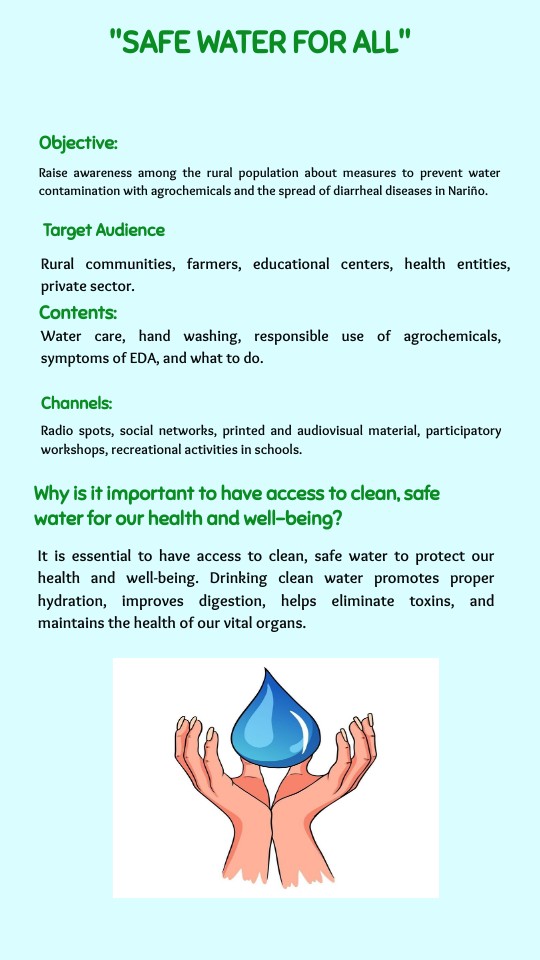 "SAFE WATER FOR ALL"

Objective:

Raise awareness among the rural population about measures to prevent water contamination with agrochemicals and the spread of diarrheal diseases in Nariño.

Target Audience

Rural communities, farmers, educational centers, health entities, private sector.

Contents:

Water care, hand washing, responsible use of agrochemicals, symptoms of EDA, and what to do.

Channels:

Radio spots, social networks, printed and audiovisual material, participatory workshops, recreational activities in schools.

Why is it important to have access to clean, safe water for our health and well-being?

It is essential to have access to clean, safe water to protect our health and well-being. Drinking clean water promotes proper hydration, improves digestion, helps eliminate toxins, and maintains the health of our vital organs.